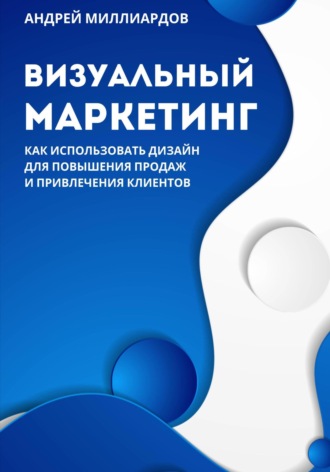 АНДРЕЙ МИЛЛИАРДОВ

ВИЗУАЛЬНЫЙ МАРКЕТИНГ

КАК ИСПОЛЬЗОВАТЬ ДИЗАЙН ДЛЯ ПОВЫШЕНИЯ ПРОДАЖ И ПРИВЛЕЧЕНИЯ КЛИЕНТОВ